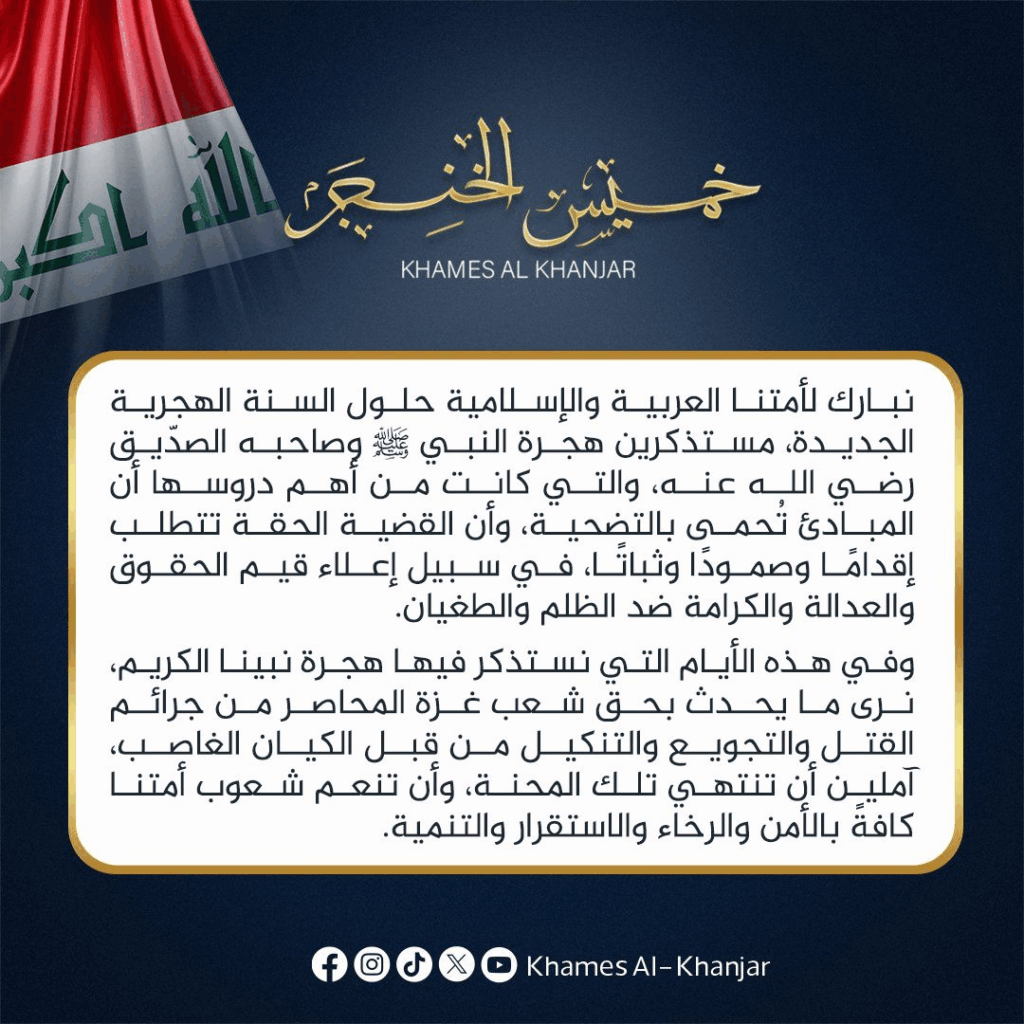 الله اكبر

خميس الخنجر
KHAMES AL KHANJAR

نبارك لأمتنا العربية والإسلامية حلول السنة الهجرية الجديدة، مستذكرين هجرة النبي ﷺ وصاحبه الصدّيق رضي الله عنه، والتي كانت من أهم دروسها أن المبادئ تُحمى بالتضحية، وأن القضية الحقة تتطلب إقدامًا وصمودًا وثباتًا، في سبيل إعلاء قيم الحقوق والعدالة والكرامة ضد الظلم والطغيان.

وفي هذه الأيام التي نستذكر فيها هجرة نبينا الكريم، نرى ما يحدث بحق شعب غزة المحاصر من جرائم القتل والتجويع والتنكيل من قبل الكيان الغاصب، آملين أن تنتهي تلك المحنة، وأن تنعم شعوب أمتنا كافةً بالأمن والرخاء والاستقرار والتنمية.

Khames Al-Khanjar